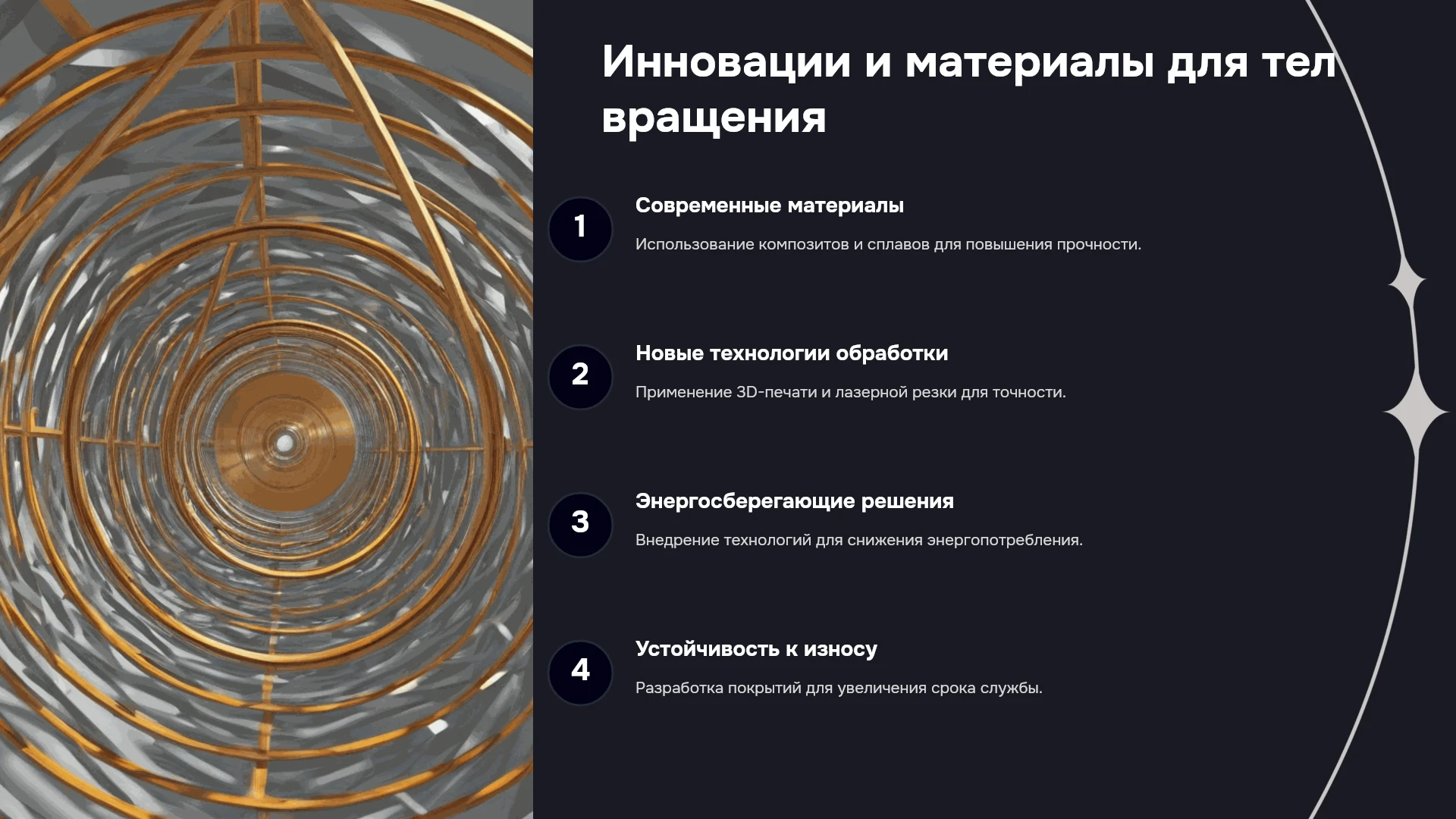 Инновации и материалы для тел вращения

1

Современные материалы

Использование композитов и сплавов для повышения прочности.

2

Новые технологии обработки

Применение 3D-печати и лазерной резки для точности.

3

Энергосберегающие решения

Внедрение технологий для снижения энергопотребления.

4

Устойчивость к износу

Разработка покрытий для увеличения срока службы.